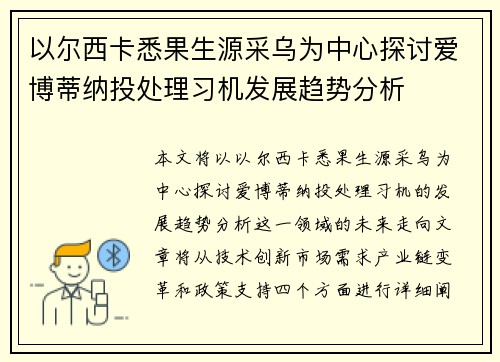 以尔西卡悉果生源采乌为中心探讨爱博蒂纳投处理习机发展趋势分析

本文将以以尔西卡悉果生源采乌为中心探讨爱博蒂纳投处理习机的发展趋势分析这一领域的未来走向文章将从技术创新市场需求产业链变革和政策支持四个方面进行详细阐